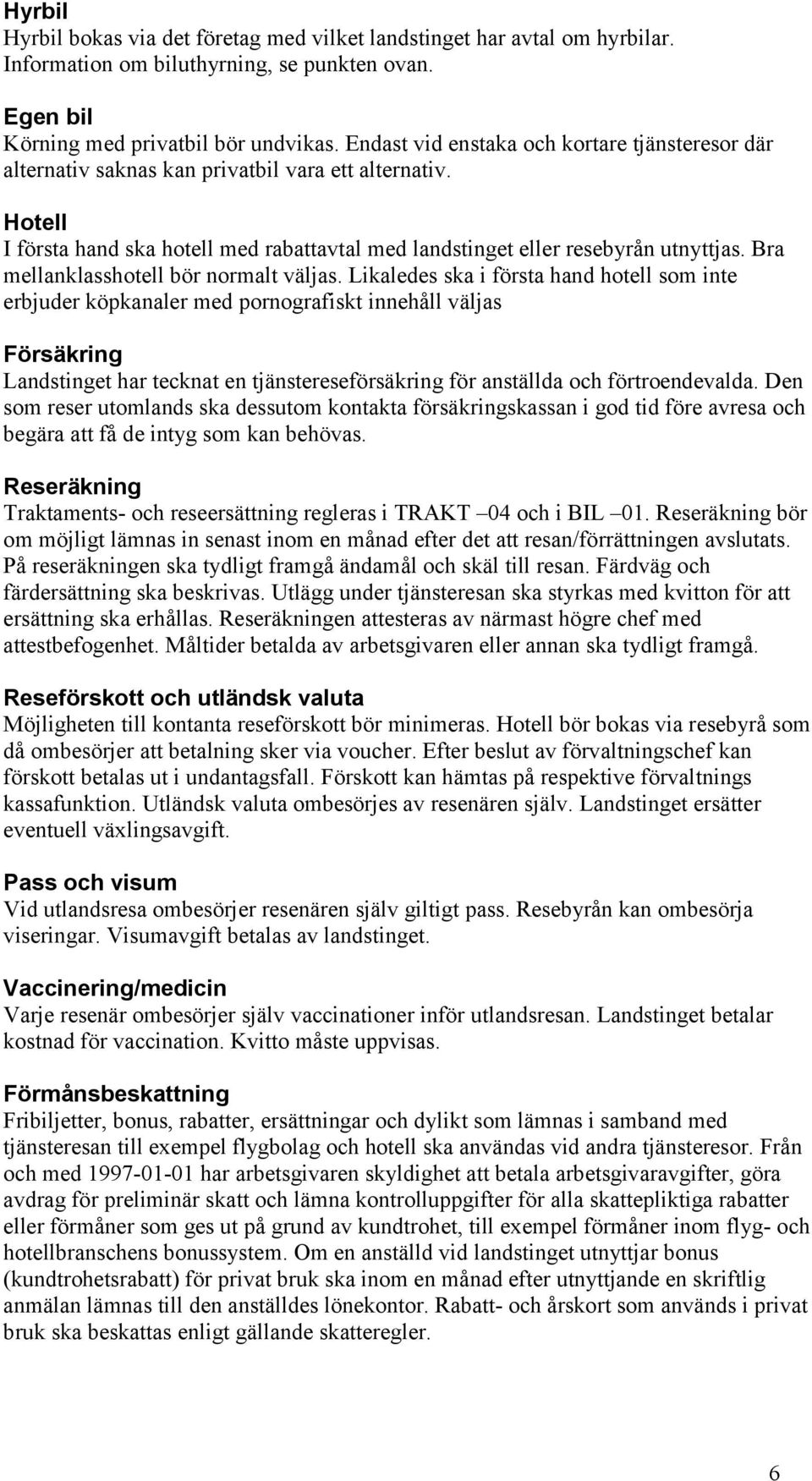 Hyrbil
Hyrbil bokas via det företag med vilket landstinget har avtal om hyrbilar. Information om biluthyrning, se punkten ovan.

Egen bil
Körning med privatbil bör undvikas. Endast vid enstaka och kortare tjänsteresor där alternativ saknas kan privatbil vara ett alternativ.

Hotell
I första hand ska hotell med rabattavtal med landstinget eller resebyrån utnyttjas. Bra mellanklasshotell bör normalt väljas. Likaledes ska i första hand hotell som inte erbjuder köpkanaler med pornografiskt innehåll väljas

Försäkring
Landstinget har tecknat en tjänstereseförsäkring för anställda och förtroendevalda. Den som reser utomlands ska dessutom kontakta försäkringskassan i god tid före avresa och begära att få de intyg som kan behövas.

Reseräkning
Traktaments- och reseersättning regleras i TRAKT –04 och i BIL –01. Reseräkning bör om möjligt lämnas in senast inom en månad efter det att resan/förrättningen avslutats. På reseräkningen ska tydligt framgå ändamål och skäl till resan. Färdväg och färdersättning ska beskrivas. Utlägg under tjänsteresan ska styrkas med kvitton för att ersättning ska erhållas. Reseräkningen attesteras av närmast högre chef med attestbefogenhet. Måltider betalda av arbetsgivaren eller annan ska tydligt framgå.

Reseförskott och utländsk valuta
Möjligheten till kontanta reseförskott bör minimeras. Hotell bör bokas via resebyrå som då ombesörjer att betalning sker via voucher. Efter beslut av förvaltningschef kan förskott betalas ut i undantagsfall. Förskott kan hämtas på respektive förvaltnings kassafunktion. Utländsk valuta ombesörjes av resenären själv. Landstinget ersätter eventuell växlingsavgift.

Pass och visum
Vid utlandsresa ombesörjer resenären själv giltigt pass. Resebyrån kan ombesörja viseringar. Visumavgift betalas av landstinget.

Vaccinering/medicin
Varje resenär ombesörjer själv vaccinationer inför utlandsresan. Landstinget betalar kostnad för vaccination. Kvitto måste uppvisas.

Förmånsbeskattning
Fribiljetter, bonus, rabatter, ersättningar och dylikt som lämnas i samband med tjänsteresan till exempel flygbolag och hotell ska användas vid andra tjänsteresor. Från och med 1997-01-01 har arbetsgivaren skyldighet att betala arbetsgivaravgifter, göra avdrag för preliminär skatt och lämna kontrolluppgifter för alla skattepliktiga rabatter eller förmåner som ges ut på grund av kundtrohet, till exempel förmåner inom flyg- och hotellbranschens bonussystem. Om en anställd vid landstinget utnyttjar bonus (kundtrohetsrabatt) för privat bruk ska inom en månad efter utnyttjande en skriftlig anmälan lämnas till den anställdes lönekontor. Rabatt- och årskort som används i privat bruk ska beskattas enligt gällande skatteregler.

6